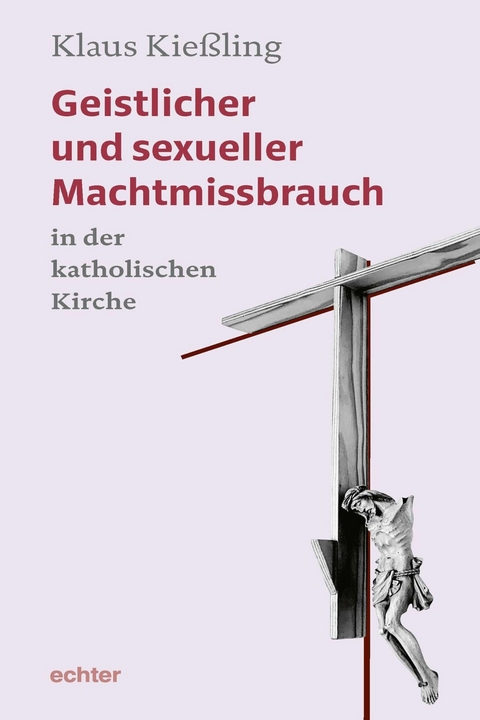 Klaus Kießling

Geistlicher und sexueller Machtmissbrauch

in der katholischen Kirche

echter